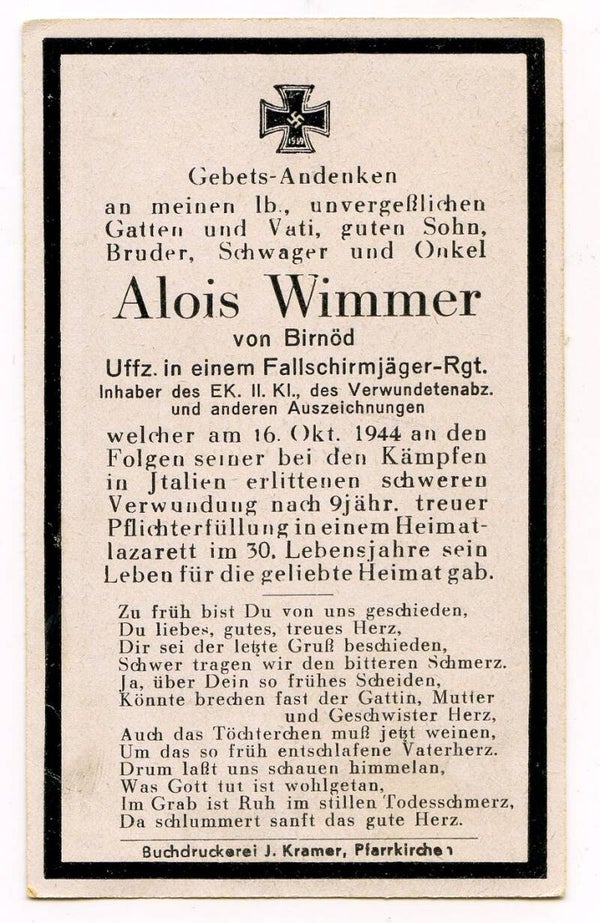 1939

Gebets-Andenken
an meinen lb., unvergeßlichen Gatten und Vati, guten Sohn, Bruder, Schwager und Onkel

Alois Wimmer
von Birnöd
Uffz. in einem Fallschirmjäger-Rgt.
Inhaber des EK. II. Kl., des Verwundetenabz. und anderen Auszeichnungen

welcher am 16. Okt. 1944 an den Folgen seiner bei den Kämpfen in Jtalien erlittenen schweren Verwundung nach 9jähr. treuer Pflichterfüllung in einem Heimatlazarett im 30. Lebensjahre sein Leben für die geliebte Heimat gab.

Zu früh bist Du von uns geschieden,
Du liebes, gutes, treues Herz,
Dir sei der letzte Gruß beschieden,
Schwer tragen wir den bitteren Schmerz.
Ja, über Dein so frühes Scheiden,
Könnte brechen fast der Gattin, Mutter
und Geschwister Herz,
Auch das Töchterchen muß jetzt weinen,
Um das so früh entschlafene Vaterherz.
Drum laßt uns schauen himmelan,
Was Gott tut ist wohlgetan,
Im Grab ist Ruh im stillen Todesschmerz,
Da schlummert sanft das gute Herz.

Buchdruckerei J. Kramer, Pfarrkirchen